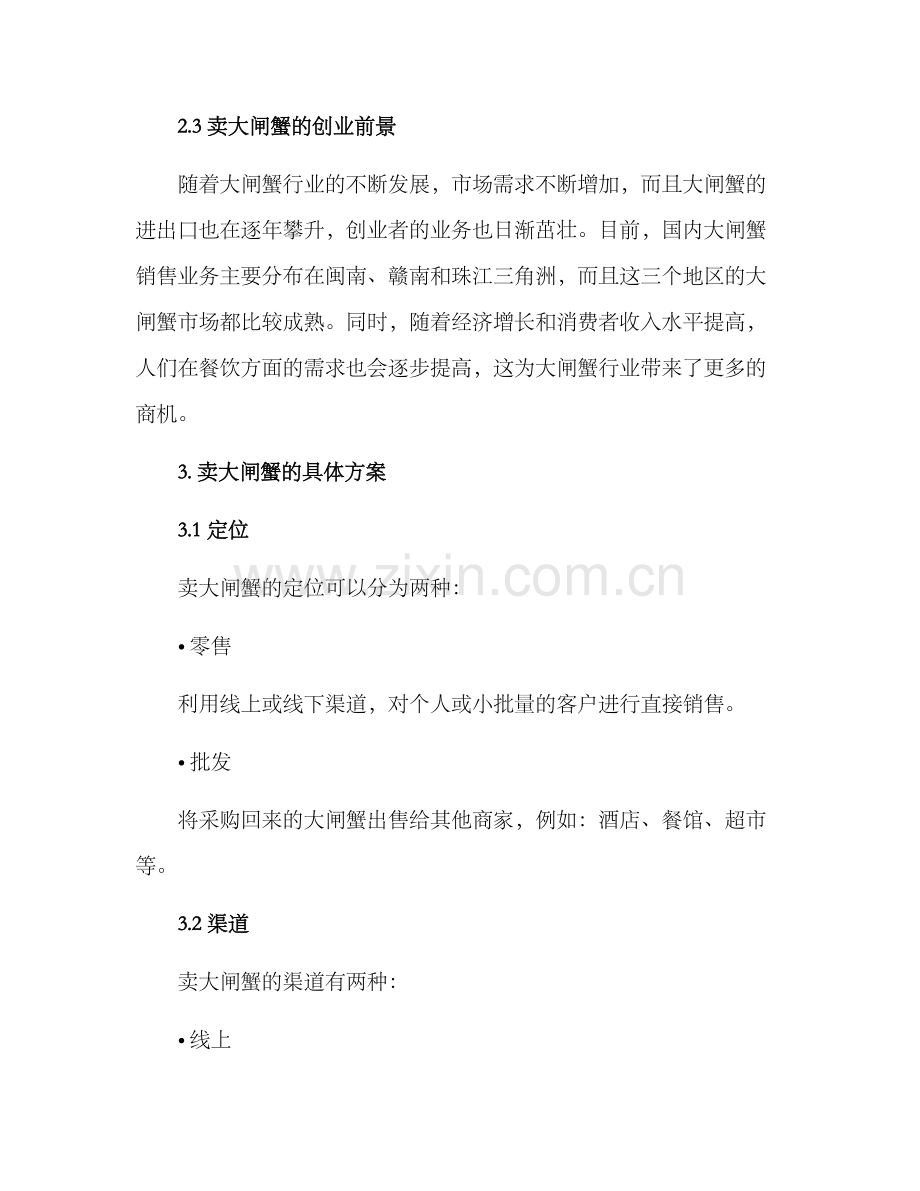 2.3 卖大闸蟹的创业前景

随着大闸蟹行业的不断发展，市场需求不断增加，而且大闸蟹的进出口也在逐年攀升，创业者的业务也日渐茁壮。目前，国内大闸蟹销售业务主要分布在闽南、赣南和珠江三角洲，而且这三个地区的大闸蟹市场都比较成熟。同时，随着经济增长和消费者收入水平提高，人们在餐饮方面的需求也会逐步提高，这为大闸蟹行业带来了更多的商机。

3. 卖大闸蟹的具体方案

3.1 定位

卖大闸蟹的定位可以分为两种：

• 零售

利用线上或线下渠道，对个人或小批量的客户进行直接销售。

• 批发

将采购回来的大闸蟹出售给其他商家，例如：酒店、餐馆、超市等。

3.2 渠道

卖大闸蟹的渠道有两种：

• 线上

www.zixin.com.cn